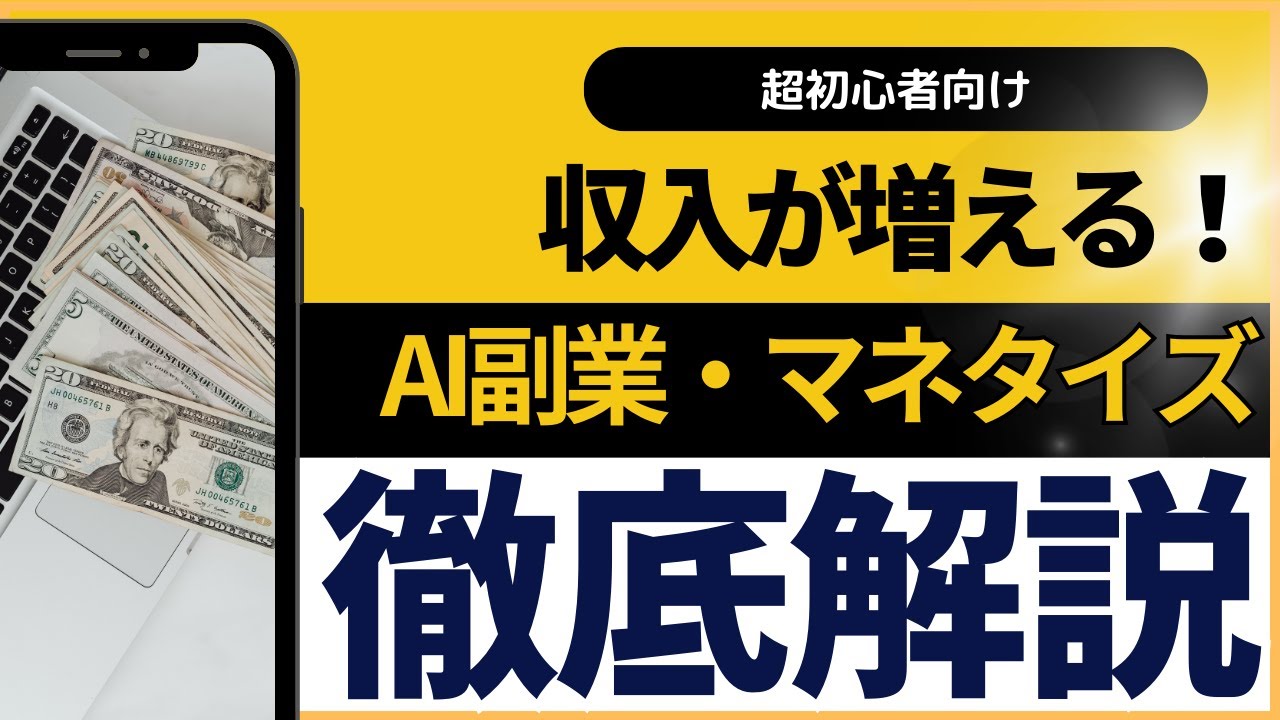 超初心者向け

収入が増える！

AI副業・マネタイズ

徹底解説